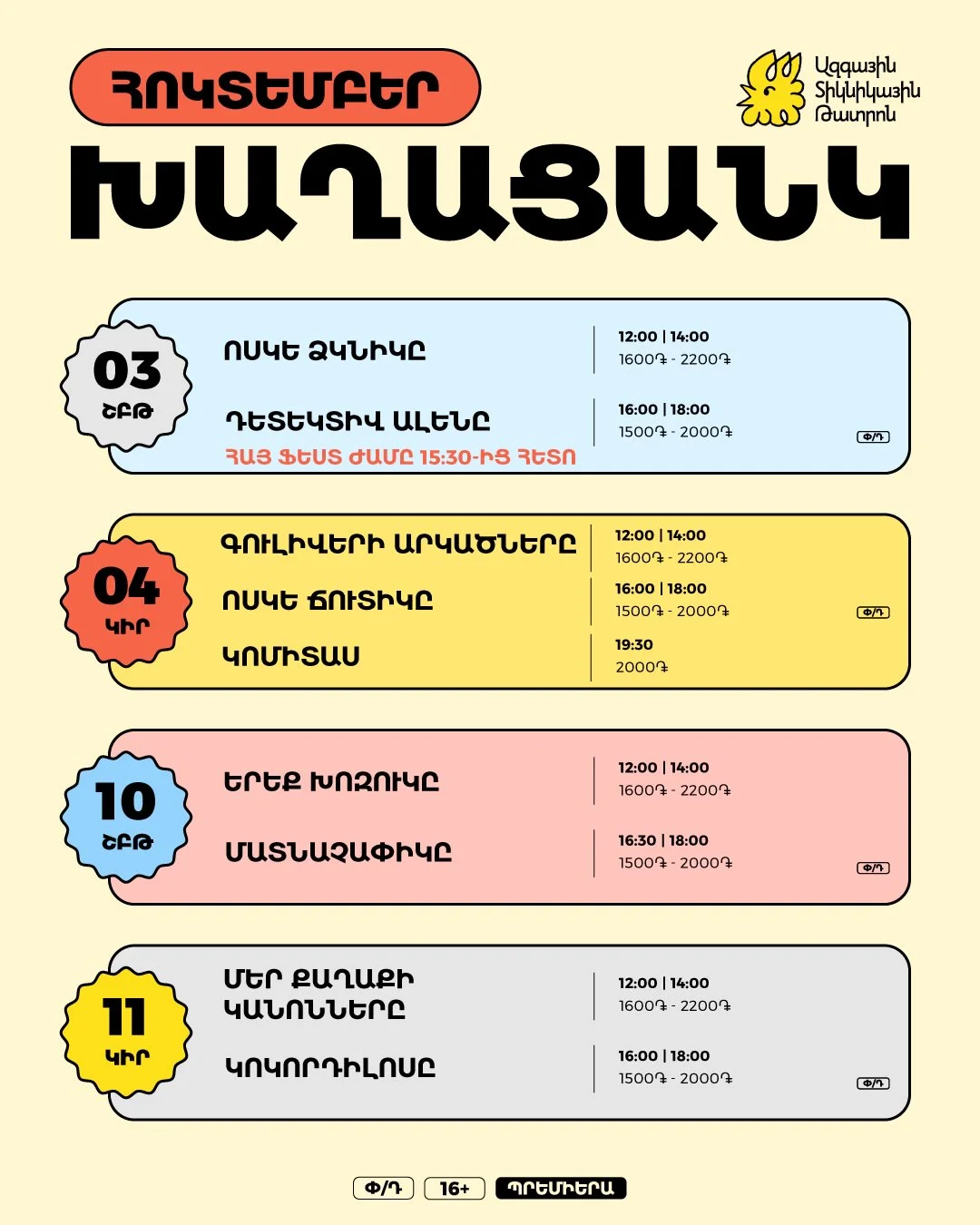 ՀՈԿՏԵՄԲԵՐ

Ազգային Տիկնիկային Թատրոն

ԽԱՂԱՑԱՆԿ

03
ՇԲԹ

ՈՍԿԵ ՁԿՆԻԿԸ
12:00 | 14:00
1600֏ - 2200֏

ԴԵՏԵԿՏԻՎ ԱԼԵՆԸ
ՀԱՅ ՖԵՍՏ ԺԱՄԸ 15:30-ԻՑ ՀԵՏՈ
16:00 | 18:00
1500֏ - 2000֏
Փ/Դ

04
ԿԻՐ

ԳՈՒԼԻՎԵՐԻ ԱՐԿԱԾՆԵՐԸ
12:00 | 14:00
1600֏ - 2200֏

ՈՍԿԵ ՃՈՒՏԻԿԸ
16:00 | 18:00
1500֏ - 2000֏
Փ/Դ

ԿՈՄԻՏԱՍ
19:30
2000֏

10
ՇԲԹ

ԵՐԵՔ ԽՈԶՈՒԿԸ
12:00 | 14:00
1600֏ - 2200֏

ՄԱՏՆԱՉԱՓԻԿԸ
16:30 | 18:00
1500֏ - 2000֏
Փ/Դ

11
ԿԻՐ

ՄԵՐ ՔԱՂԱՔԻ ԿԱՆՈՆՆԵՐԸ
12:00 | 14:00
1600֏ - 2200֏

ԿՈԿՈՐԴԻԼՈՍԸ
16:00 | 18:00
1500֏ - 2000֏
Փ/Դ

Փ/Դ 16+ ՊՐԵՄԻԵՐԱ